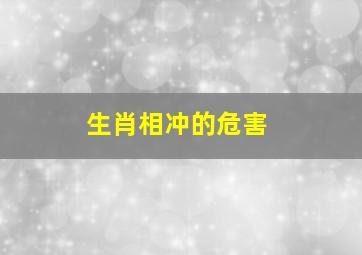 生肖相冲的危害